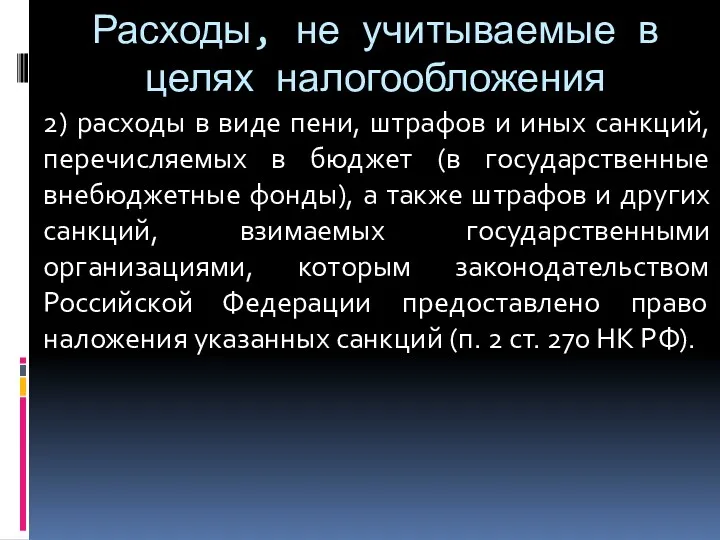 Расходы, не учитываемые в целях налогообложения

2) расходы в виде пени, штрафов и иных санкций, перечисляемых в бюджет (в государственные внебюджетные фонды), а также штрафов и других санкций, взимаемых государственными организациями, которым законодательством Российской Федерации предоставлено право наложения указанных санкций (п. 2 ст. 270 НК РФ).